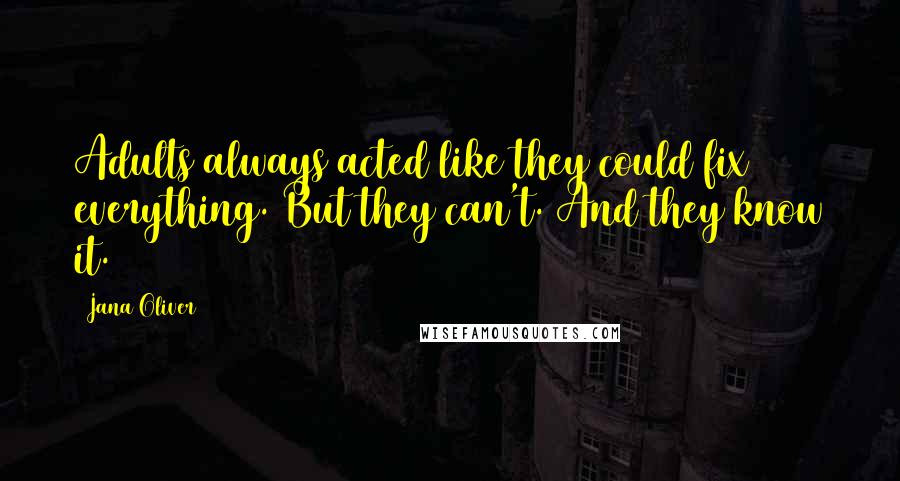 Adults always acted like they could fix everything. But they can't. And they know it.

Jana Oliver

WISEFAMOUSQUOTES.COM